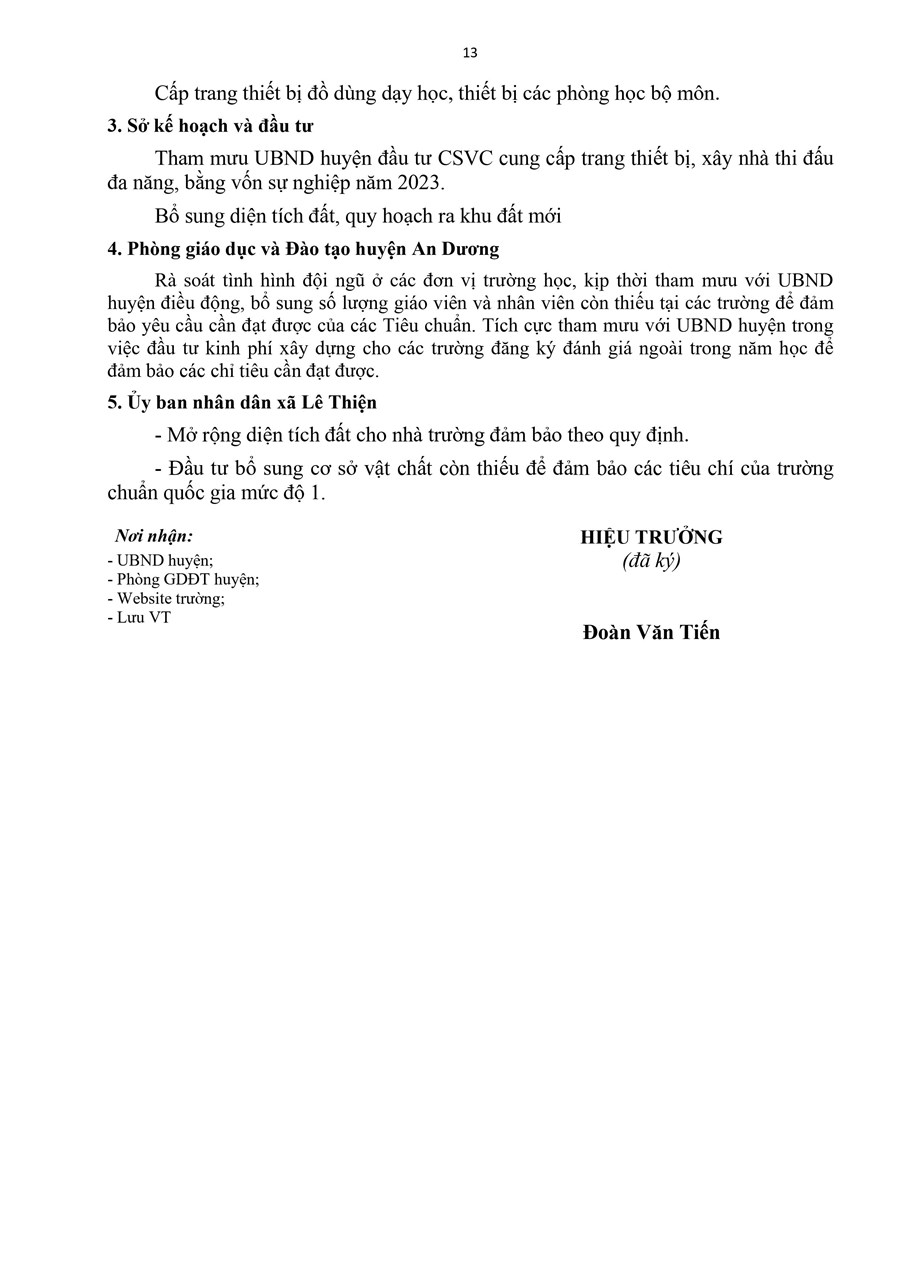 13

Cấp trang thiết bị đồ dùng dạy học, thiết bị các phòng học bộ môn.

3. Sở kế hoạch và đầu tư

Tham mưu UBND huyện đầu tư CSVC cung cấp trang thiết bị, xây nhà thi đấu đa năng, bằng vốn sự nghiệp năm 2023.

Bổ sung diện tích đất, quy hoạch ra khu đất mới

4. Phòng giáo dục và Đào tạo huyện An Dương

Rà soát tình hình đội ngũ ở các đơn vị trường học, kịp thời tham mưu với UBND huyện điều động, bổ sung số lượng giáo viên và nhân viên còn thiếu tại các trường để đảm bảo yêu cầu cần đạt được của các Tiêu chuẩn. Tích cực tham mưu với UBND huyện trong việc đầu tư kinh phí xây dựng cho các trường đăng ký đánh giá ngoài trong năm học để đảm bảo các chỉ tiêu cần đạt được.

5. Ủy ban nhân dân xã Lê Thiện

- Mở rộng diện tích đất cho nhà trường đảm bảo theo quy định.

- Đầu tư bổ sung cơ sở vật chất còn thiếu để đảm bảo các tiêu chí của trường chuẩn quốc gia mức độ 1.

Nơi nhận:
- UBND huyện;
- Phòng GDĐT huyện;
- Website trường;
- Lưu VT

HIỆU TRƯỞNG
(đã ký)

Đoàn Văn Tiến